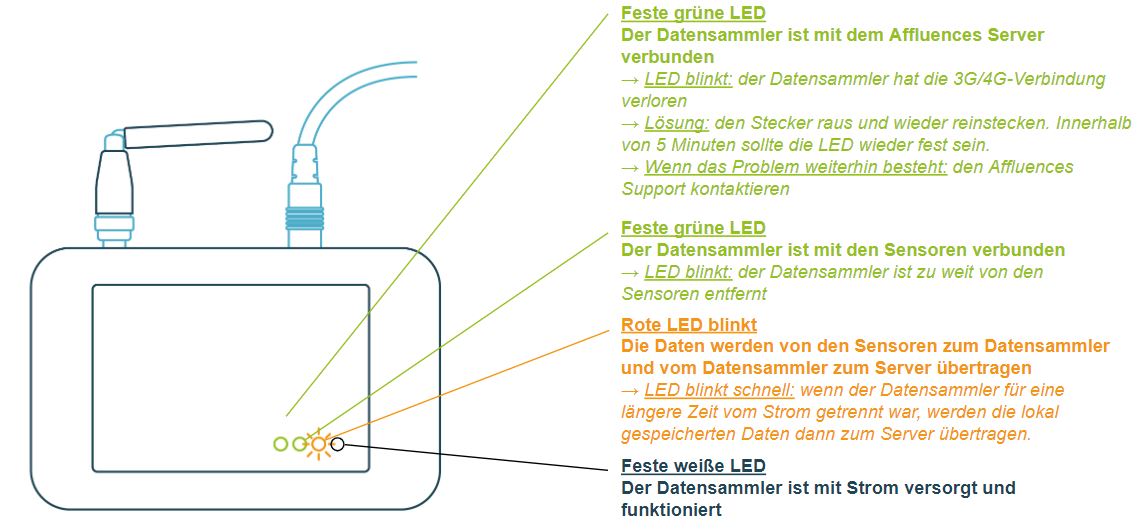 Feste grüne LED
Der Datensammler ist mit dem Affluences Server verbunden
→ LED blinkt: der Datensammler hat die 3G/4G-Verbindung verloren
→ Lösung: den Stecker raus und wieder reinstecken. Innerhalb von 5 Minuten sollte die LED wieder fest sein.
→ Wenn das Problem weiterhin besteht: den Affluences Support kontaktieren

Feste grüne LED
Der Datensammler ist mit den Sensoren verbunden
→ LED blinkt: der Datensammler ist zu weit von den Sensoren entfernt

Rote LED blinkt
Die Daten werden von den Sensoren zum Datensammler und vom Datensammler zum Server übertragen
→ LED blinkt schnell: wenn der Datensammler für eine längere Zeit vom Strom getrennt war, werden die lokal gespeicherten Daten dann zum Server übertragen.

Feste weiße LED
Der Datensammler ist mit Strom versorgt und funktioniert